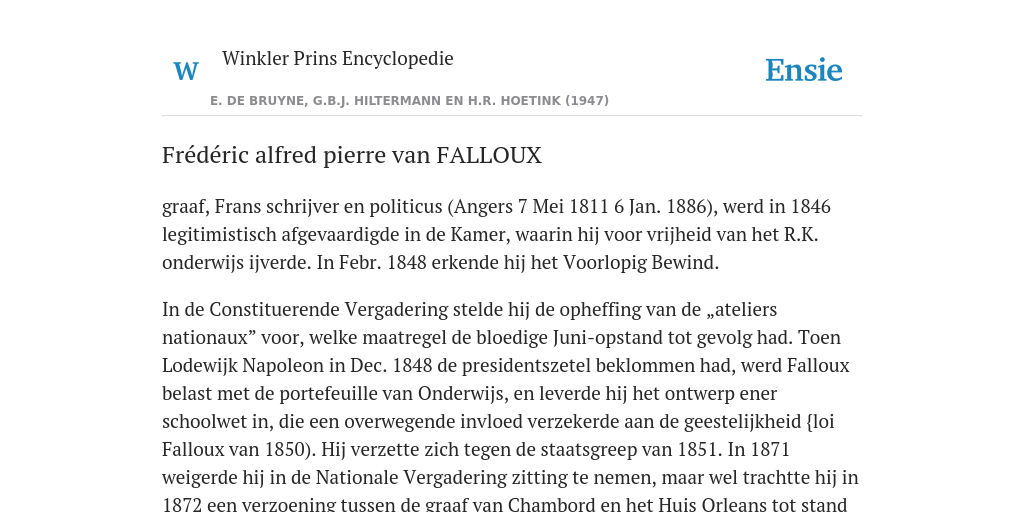 W Winkler Prins Encyclopedie

Ensie

E. DE BRUYNE, G.B.J. HILTERMANN EN H.R. HOETINK (1947)

Frédéric alfred pierre van FALLOUX

graaf, Frans schrijver en politicus (Angers 7 Mei 1811 6 Jan. 1886), werd in 1846 legitimistisch afgevaardigde in de Kamer, waarin hij voor vrijheid van het R.K. onderwijs ijverde. In Febr. 1848 erkende hij het Voorlopig Bewind.

In de Constituerende Vergadering stelde hij de opheffing van de „ateliers nationaux” voor, welke maatregel de bloedige Juni-opstand tot gevolg had. Toen Lodewijk Napoleon in Dec. 1848 de presidentszetel beklommen had, werd Falloux belast met de portefeuille van Onderwijs, en leverde hij het ontwerp ener schoolwet in, die een overwegende invloed verzekerde aan de geestelijkheid {loi Falloux van 1850). Hij verzette zich tegen de staatsgreep van 1851. In 1871 weigerde hij in de Nationale Vergadering zitting te nemen, maar wel trachtte hij in 1872 een verzoening tussen de graaf van Chambord en het Huis Orleans tot stand